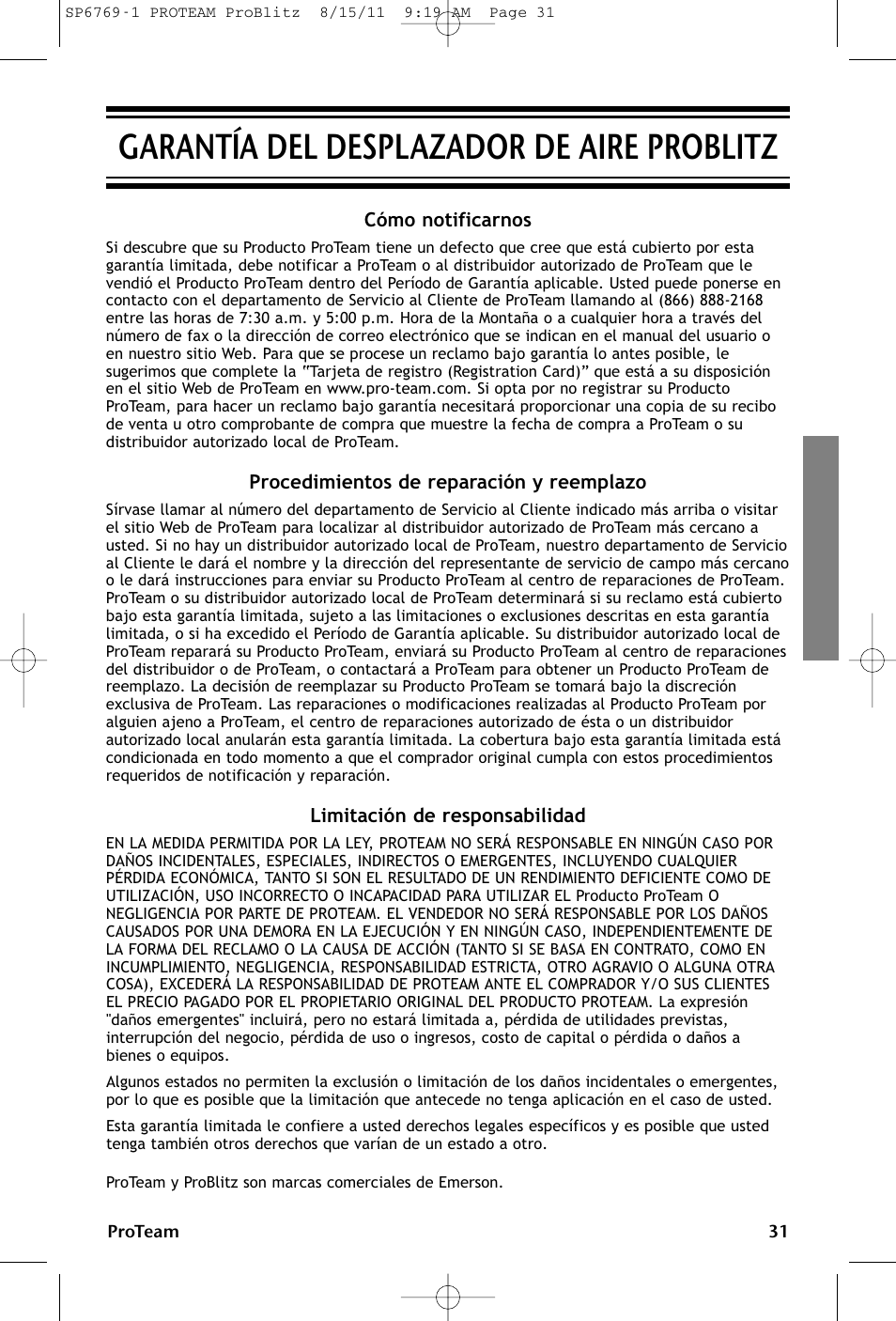 SP6769-1 PROTEAM ProBlitz 8/15/11 9:19 AM Page 31

GARANTÍA DEL DESPLAZADOR DE AIRE PROBLITZ

Cómo notificarnos

Si descubre que su Producto ProTeam tiene un defecto que cree que está cubierto por esta garantía limitada, debe notificar a ProTeam o al distribuidor autorizado de ProTeam que le vendió el Producto ProTeam dentro del Período de Garantía aplicable. Usted puede ponerse en contacto con el departamento de Servicio al Cliente de ProTeam llamando al (866) 888-2168 entre las horas de 7:30 a.m. y 5:00 p.m. Hora de la Montaña o a cualquier hora a través del número de fax o la dirección de correo electrónico que se indican en el manual del usuario o en nuestro sitio Web. Para que se procese un reclamo bajo garantía lo antes posible, le sugerimos que complete la "Tarjeta de registro (Registration Card)" que está a su disposición en el sitio Web de ProTeam en www.pro-team.com. Si opta por no registrar su Producto ProTeam, para hacer un reclamo bajo garantía necesitará proporcionar una copia de su recibo de venta u otro comprobante de compra que muestre la fecha de compra a ProTeam o su distribuidor autorizado local de ProTeam.

Procedimientos de reparación y reemplazo

Sírvase llamar al número del departamento de Servicio al Cliente indicado más arriba o visitar el sitio Web de ProTeam para localizar al distribuidor autorizado de ProTeam más cercano a usted. Si no hay un distribuidor autorizado local de ProTeam, nuestro departamento de Servicio al Cliente le dará el nombre y la dirección del representante de servicio de campo más cercano o le dará instrucciones para enviar su Producto ProTeam al centro de reparaciones de ProTeam. ProTeam o su distribuidor autorizado local de ProTeam determinará si su reclamo está cubierto bajo esta garantía limitada, sujeto a las limitaciones o exclusiones descritas en esta garantía limitada, o si ha excedido el Período de Garantía aplicable. Su distribuidor autorizado local de ProTeam reparará su Producto ProTeam, enviará su Producto ProTeam al centro de reparaciones del distribuidor o de ProTeam, o contactará a ProTeam para obtener un Producto ProTeam de reemplazo. La decisión de reemplazar su Producto ProTeam se tomará bajo la discreción exclusiva de ProTeam. Las reparaciones o modificaciones realizadas al Producto ProTeam por alguien ajeno a ProTeam, el centro de reparaciones autorizado de ésta o un distribuidor autorizado local anularán esta garantía limitada. La cobertura bajo esta garantía limitada está condicionada en todo momento a que el comprador original cumpla con estos procedimientos requeridos de notificación y reparación.

Limitación de responsabilidad

EN LA MEDIDA PERMITIDA POR LA LEY, PROTEAM NO SERÁ RESPONSABLE EN NINGÚN CASO POR DAÑOS INCIDENTALES, ESPECIALES, INDIRECTOS O EMERGENTES, INCLUYENDO CUALQUIER PÉRDIDA ECONÓMICA, TANTO SI SON EL RESULTADO DE UN RENDIMIENTO DEFICIENTE COMO DE UTILIZACIÓN, USO INCORRECTO O INCAPACIDAD PARA UTILIZAR EL Producto ProTeam O NEGLIGENCIA POR PARTE DE PROTEAM. EL VENDEDOR NO SERÁ RESPONSABLE POR LOS DAÑOS CAUSADOS POR UNA DEMORA EN LA EJECUCIÓN Y EN NINGÚN CASO, INDEPENDIENTEMENTE DE LA FORMA DEL RECLAMO O LA CAUSA DE ACCIÓN (TANTO SI SE BASA EN CONTRATO, COMO EN INCUMPLIMIENTO, NEGLIGENCIA, RESPONSABILIDAD ESTRICTA, OTRO AGRAVIO O ALGUNA OTRA COSA), EXCEDERÁ LA RESPONSABILIDAD DE PROTEAM ANTE EL COMPRADOR Y/O SUS CLIENTES EL PRECIO PAGADO POR EL PROPIETARIO ORIGINAL DEL PRODUCTO PROTEAM. La expresión "daños emergentes" incluirá, pero no estará limitada a, pérdida de utilidades previstas, interrupción del negocio, pérdida de uso o ingresos, costo de capital o pérdida o daños a bienes o equipos.

Algunos estados no permiten la exclusión o limitación de los daños incidentales o emergentes, por lo que es posible que la limitación que antecede no tenga aplicación en el caso de usted.

Esta garantía limitada le confiere a usted derechos legales específicos y es posible que usted tenga también otros derechos que varían de un estado a otro.

ProTeam y ProBlitz son marcas comerciales de Emerson.

ProTeam 31